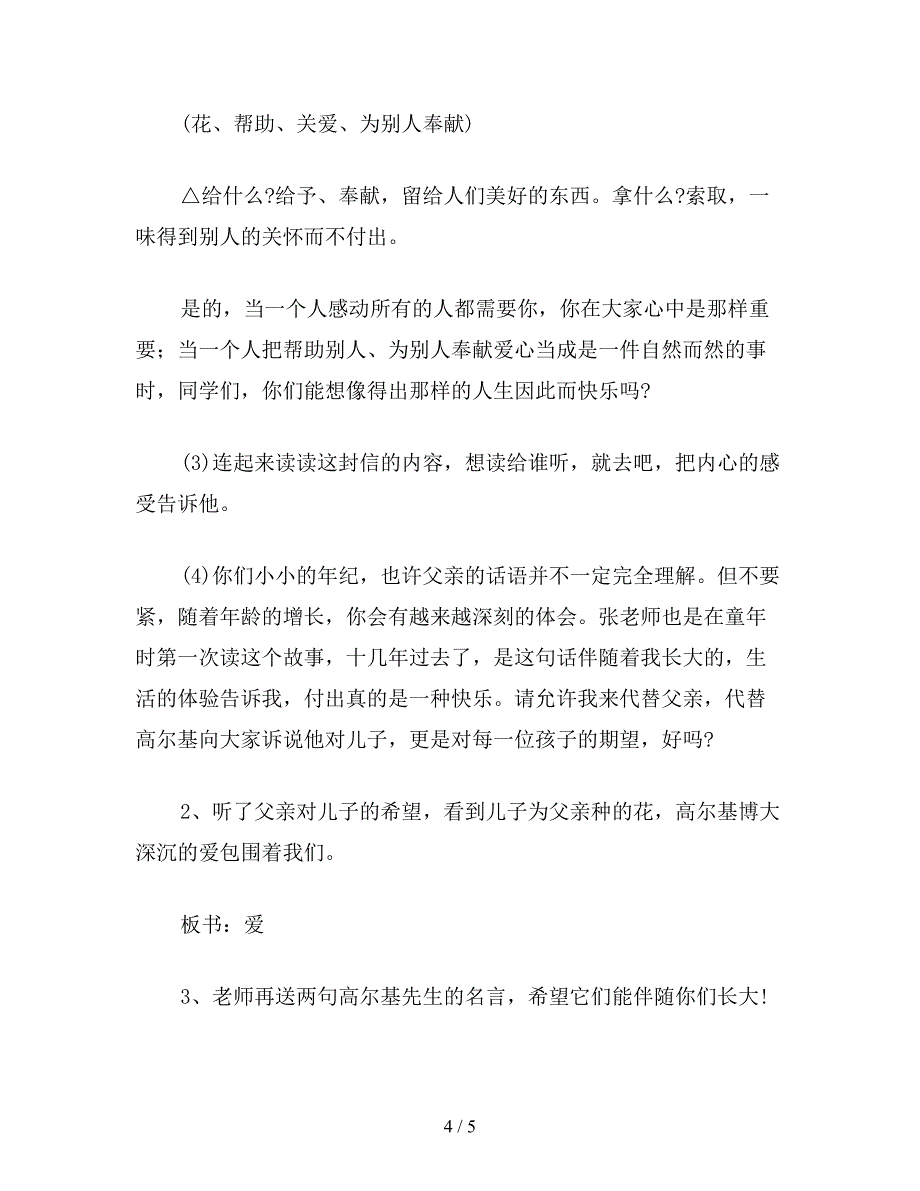 (花、帮助、关爱、为别人奉献)

△给什么?给予、奉献，留给人们美好的东西。拿什么?索取，一味得到别人的关怀而不付出。

是的，当一个人感动所有的人都需要你，你在大家心中是那样重要；当一个人把帮助别人、为别人奉献爱心当成是一件自然而然的事时，同学们，你们能想像得出那样的人生因此而快乐吗?

(3)连起来读读这封信的内容，想读给谁听，就去吧，把内心的感受告诉他。

(4)你们小小的年纪，也许父亲的话语并不一定完全理解。但不要紧，随着年龄的增长，你会有越来越深刻的体会。张老师也是在童年时第一次读这个故事，十几年过去了，是这句话伴随着我长大的，生活的体验告诉我，付出真的是一种快乐。请允许我来代替父亲，代替高尔基向大家诉说他对儿子，更是对每一位孩子的期望，好吗?

2、听了父亲对儿子的希望，看到儿子为父亲种的花，高尔基博大深沉的爱包围着我们。

板书：爱

3、老师再送两句高尔基先生的名言，希望它们能伴随你们长大!

4 / 5